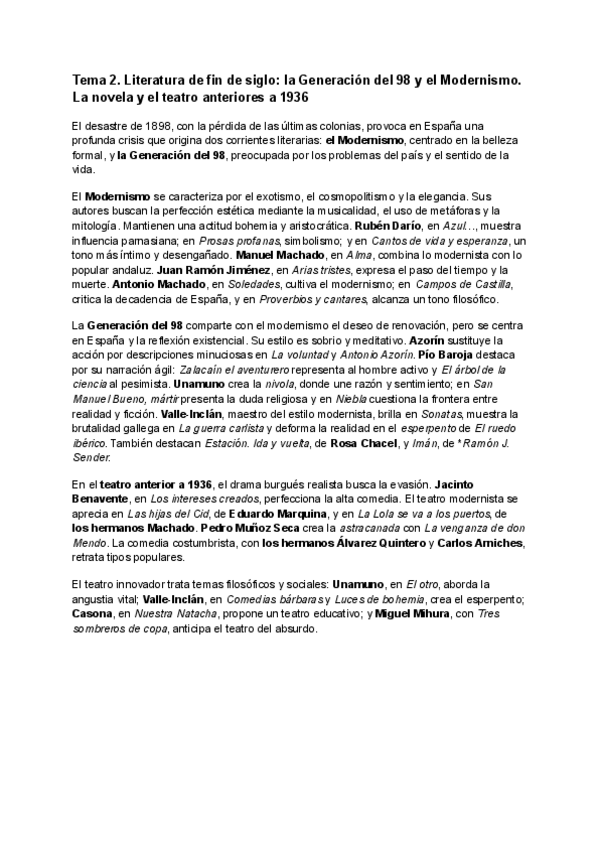 Tema 2. Literatura de fin de siglo: la Generación del 98 y el Modernismo. La novela y el teatro anteriores a 1936

El desastre de 1898, con la pérdida de las últimas colonias, provoca en España una profunda crisis que origina dos corrientes literarias: el Modernismo, centrado en la belleza formal, y la Generación del 98, preocupada por los problemas del país y el sentido de la vida.

El Modernismo se caracteriza por el exotismo, el cosmopolitismo y la elegancia. Sus autores buscan la perfección estética mediante la musicalidad, el uso de metáforas y la mitología. Mantienen una actitud bohemia y aristocrática. Rubén Darío, en Azul…, muestra influencia parnasiana; en Prosas profanas, simbolismo; y en Cantos de vida y esperanza, un tono más íntimo y desengañado. Manuel Machado, en Alma, combina lo modernista con lo popular andaluz. Juan Ramón Jiménez, en Arias tristes, expresa el paso del tiempo y la muerte. Antonio Machado, en Soledades, cultiva el modernismo; en Campos de Castilla, critica la decadencia de España, y en Proverbios y cantares, alcanza un tono filosófico.

La Generación del 98 comparte con el modernismo el deseo de renovación, pero se centra en España y la reflexión existencial. Su estilo es sobrio y meditativo. Azorín sustituye la acción por descripciones minuciosas en La voluntad y Antonio Azorín. Pío Baroja destaca por su narración ágil: Zalacaín el aventurero representa al hombre activo y El árbol de la ciencia al pesimista. Unamuno crea la nivola, donde une razón y sentimiento; en San Manuel Bueno, mártir presenta la duda religiosa y en Niebla cuestiona la frontera entre realidad y ficción. Valle-Inclán, maestro del estilo modernista, brilla en Sonatas, muestra la brutalidad gallega en La guerra carlista y deforma la realidad en el esperpento de El ruedo ibérico. También destacan Estación. Ida y vuelta, de Rosa Chacel, y Imán, de *Ramón J. Sender.

En el teatro anterior a 1936, el drama burgués realista busca la evasión. Jacinto Benavente, en Los intereses creados, perfecciona la alta comedia. El teatro modernista se aprecia en Las hijas del Cid, de Eduardo Marquina, y en La Lola se va a los puertos, de los hermanos Machado. Pedro Muñoz Seca crea la astracanada con La venganza de don Mendo. La comedia costumbrista, con los hermanos Álvarez Quintero y Carlos Arniches, retrata tipos populares.

El teatro innovador trata temas filosóficos y sociales: Unamuno, en El otro, aborda la angustia vital; Valle-Inclán, en Comedias bárbaras y Luces de bohemia, crea el esperpento; Casona, en Nuestra Natacha, propone un teatro educativo; y Miguel Mihura, con Tres sombreros de copa, anticipa el teatro del absurdo.